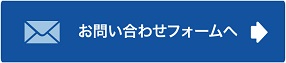 お問い合わせフォームへ